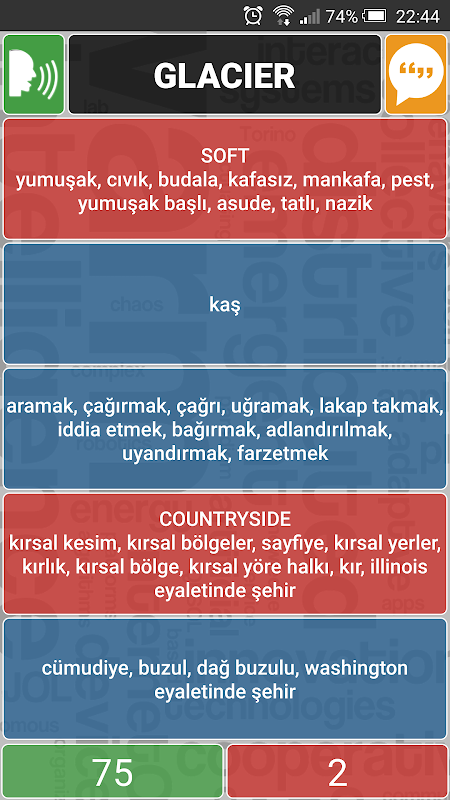 74% 22:44

GLACIER

SOFT
yumuşak, cıvık, budala, kafasız, mankafa, pest, yumuşak başlı, asude, tatlı, nazik

kaş

aramak, çağırmak, çağrı, uğramak, lakap takmak, iddia etmek, bağırmak, adlandırılmak, uyandırmak, farzetmek

COUNTRYSIDE
kırsal kesim, kırsal bölgeler, sayfiye, kırsal yerler, kırlık, kırsal bölge, kırsal yöre halkı, kır, illinois eyaletinde şehir

cümudiye, buzul, dağ buzulu, washington eyaletinde şehir

75

2